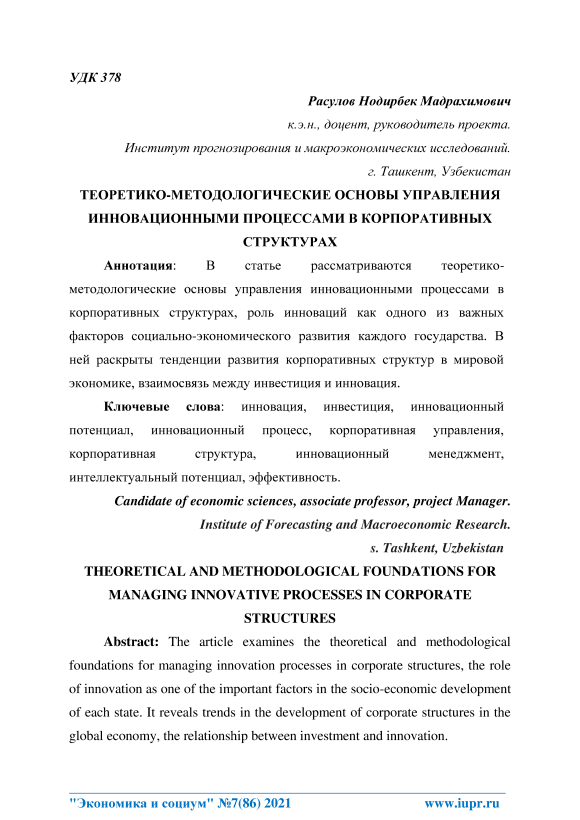 УДК 378

Расулов Нодирбек Мадрахимович

к.э.н., доцент, руководитель проекта.

Институт прогнозирования и макроэкономических исследований.

г. Ташкент, Узбекистан

ТЕОРЕТИКО-МЕТОДОЛОГИЧЕСКИЕ ОСНОВЫ УПРАВЛЕНИЯ ИННОВАЦИОННЫМИ ПРОЦЕССАМИ В КОРПОРАТИВНЫХ СТРУКТУРАХ

Аннотация: В статье рассматриваются теоретико-методологические основы управления инновационными процессами в корпоративных структурах, роль инноваций как одного из важных факторов социально-экономического развития каждого государства. В ней раскрыты тенденции развития корпоративных структур в мировой экономике, взаимосвязь между инвестиция и инновация.

Ключевые слова: инновация, инвестиция, инновационный потенциал, инновационный процесс, корпоративная управления, корпоративная структура, инновационный менеджмент, интеллектуальный потенциал, эффективность.

Candidate of economic sciences, associate professor, project Manager.

Institute of Forecasting and Macroeconomic Research.

s. Tashkent, Uzbekistan

THEORETICAL AND METHODOLOGICAL FOUNDATIONS FOR MANAGING INNOVATIVE PROCESSES IN CORPORATE STRUCTURES

Abstract: The article examines the theoretical and methodological foundations for managing innovation processes in corporate structures, the role of innovation as one of the important factors in the socio-economic development of each state. It reveals trends in the development of corporate structures in the global economy, the relationship between investment and innovation.

"Экономика и социум" №7(86) 2021 www.iupr.ru